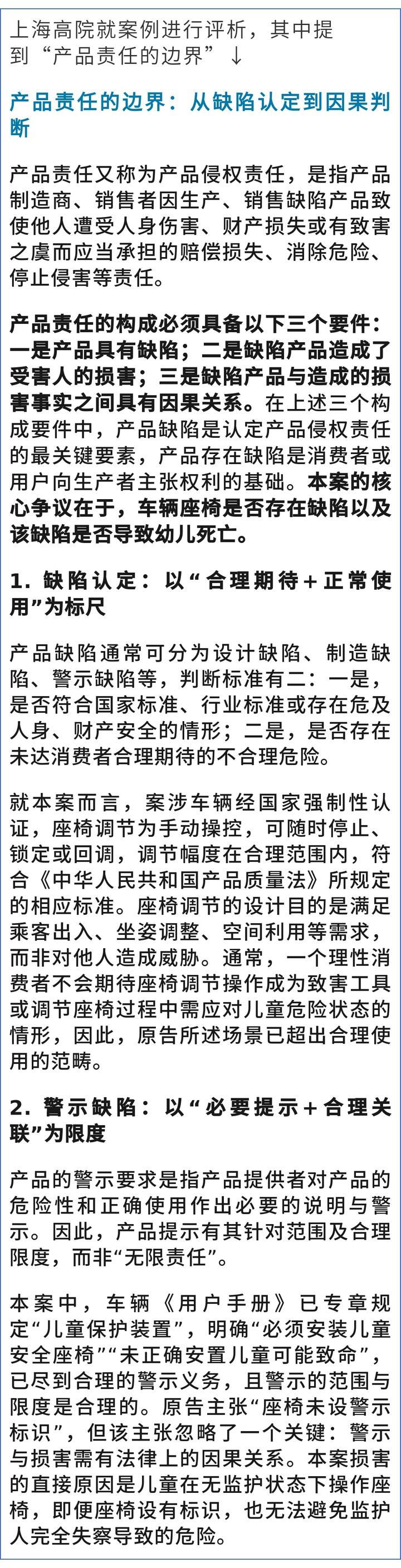 上海高院就案例进行评析，其中提到“产品责任的边界”↓

产品责任的边界：从缺陷认定到因果判断

产品责任又称为产品侵权责任，是指产品制造商、销售者因生产、销售缺陷产品致使他人遭受人身伤害、财产损失或有致害之虞而应当承担的赔偿损失、消除危险、停止侵害等责任。

产品责任的构成必须具备以下三个要件：一是产品具有缺陷；二是缺陷产品造成了受害人的损害；三是缺陷产品与造成的损害事实之间具有因果关系。在上述三个构成要件中，产品缺陷是认定产品侵权责任的最关键要素，产品存在缺陷是消费者或用户向生产者主张权利的基础。本案的核心争议在于，车辆座椅是否存在缺陷以及该缺陷是否导致幼儿死亡。

1. 缺陷认定：以“合理期待+正常使用”为标尺

产品缺陷通常可分为设计缺陷、制造缺陷、警示缺陷等，判断标准有二：一是，是否符合国家标准、行业标准或存在危及人身、财产安全的情形；二是，是否存在未达消费者合理期待的不合理危险。

就本案而言，案涉车辆经国家强制性认证，座椅调节为手动操控，可随时停止、锁定或回调，调节幅度在合理范围内，符合《中华人民共和国产品质量法》所规定的相应标准。座椅调节的设计目的是满足乘客出入、坐姿调整、空间利用等需求，而非对他人造成威胁。通常，一个理性消费者不会期待座椅调节操作成为致害工具或调节座椅过程中需应对儿童危险状态的情形，因此，原告所述场景已超出合理使用的范畴。

2. 警示缺陷：以“必要提示+合理关联”为限度

产品的警示要求是指产品提供者对产品的危险性和正确使用作出必要的说明与警示。因此，产品提示有其针对范围及合理限度，而非“无限责任”。

本案中，车辆《用户手册》已专章规定“儿童保护装置”，明确“必须安装儿童安全座椅”“未正确安置儿童可能致命”，已尽到合理的警示义务，且警示的范围与限度是合理的。原告主张“座椅未设警示标识”，但该主张忽略了一个关键：警示与损害需有法律上的因果关系。本案损害的直接原因是儿童在无监护状态下操作座椅，即便座椅设有标识，也无法避免监护人完全失察导致的危险。